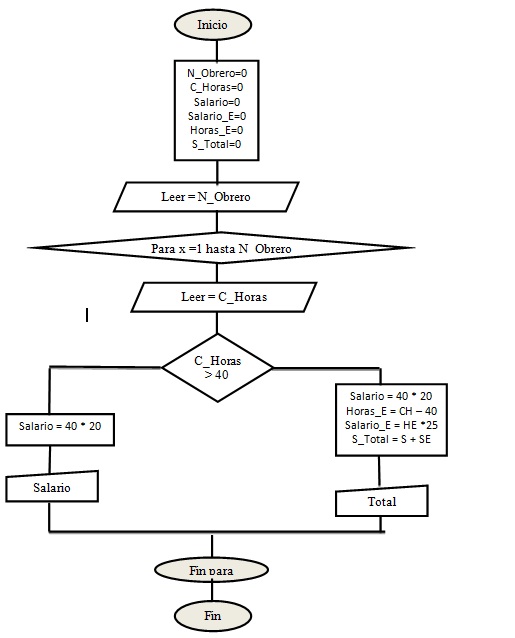 Inicio

N_Obrero=0
C_Horas=0
Salario=0
Salario_E=0
Horas_E=0
S_Total=0

Leer = N_Obrero

Para x =1 hasta N Obrero

Leer = C_Horas

C_Horas > 40

Salario = 40 * 20

Salario

Salario = 40 * 20
Horas_E = CH – 40
Salario_E = HE *25
S_Total = S + SE

Total

Fin para

Fin